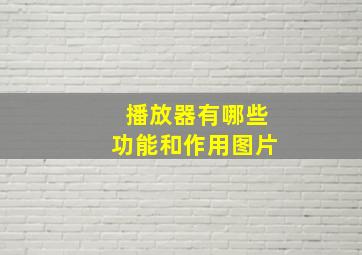 播放器有哪些
功能和作用图片